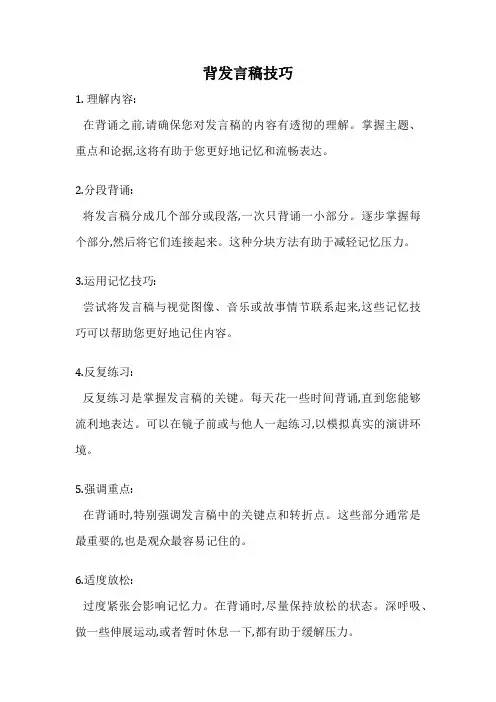 背发言稿技巧

1. 理解内容:

在背诵之前,请确保您对发言稿的内容有透彻的理解。掌握主题、重点和论据,这将有助于您更好地记忆和流畅表达。

2.分段背诵:

将发言稿分成几个部分或段落,一次只背诵一小部分。逐步掌握每个部分,然后将它们连接起来。这种分块方法有助于减轻记忆压力。

3.运用记忆技巧:

尝试将发言稿与视觉图像、音乐或故事情节联系起来,这些记忆技巧可以帮助您更好地记住内容。

4.反复练习:

反复练习是掌握发言稿的关键。每天花一些时间背诵,直到您能够流利地表达。可以在镜子前或与他人一起练习,以模拟真实的演讲环境。

5.强调重点:

在背诵时,特别强调发言稿中的关键点和转折点。这些部分通常是最重要的,也是观众最容易记住的。

6.适度放松:

过度紧张会影响记忆力。在背诵时,尽量保持放松的状态。深呼吸、做一些伸展运动,或者暂时休息一下,都有助于缓解压力。